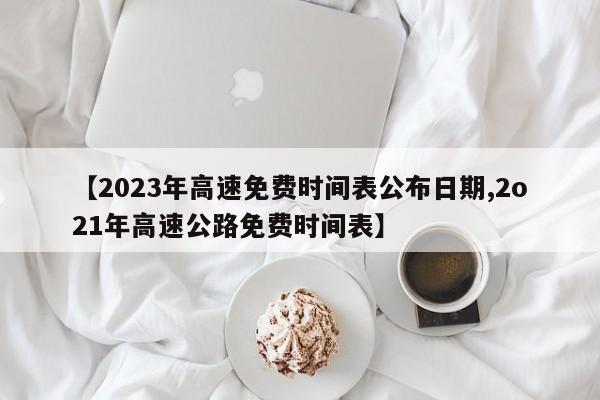 【2023年高速免费时间表公布日期,2o21年高速公路免费时间表】